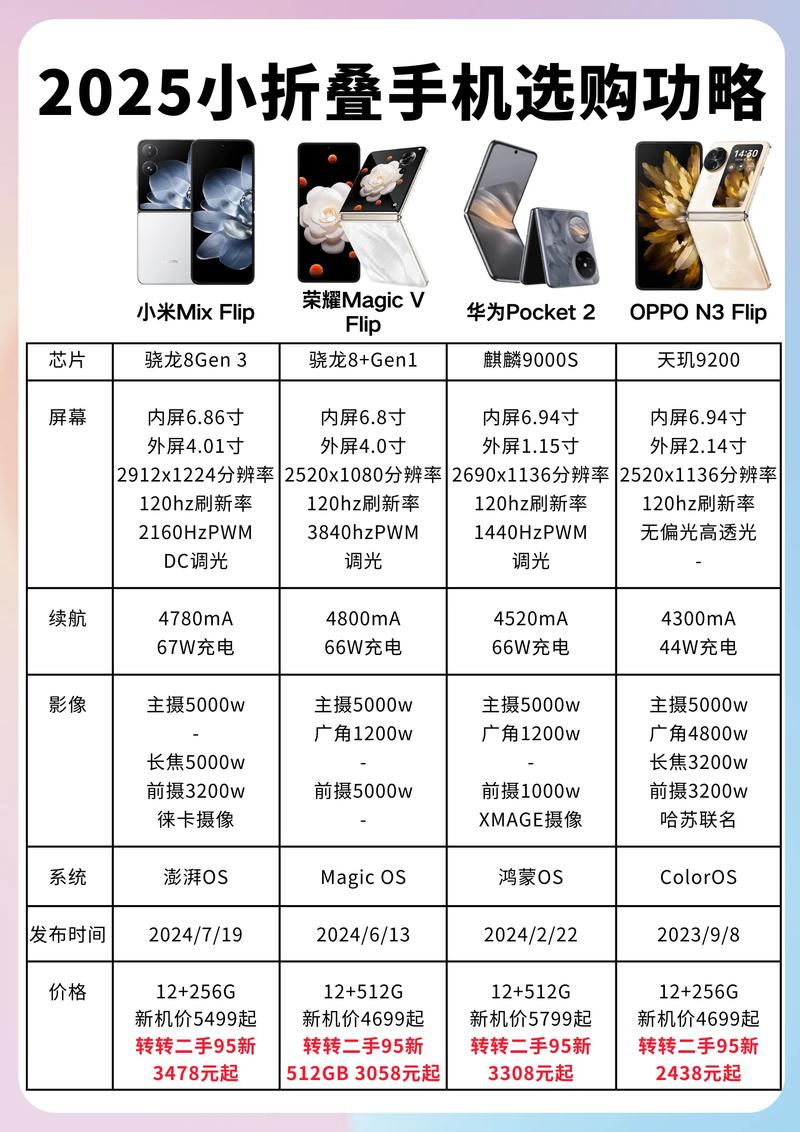 2025小折叠手机选购功略

14:30

| | 小米Mix Flip | 荣耀Magic V Flip | 华为Pocket 2 | OPPO N3 Flip |
|---|---|---|---|---|
| 芯片 | 骁龙8Gen 3 | 骁龙8+Gen1 | 麒麟9000S | 天玑9200 |
| 屏幕 | 内屏6.86寸 外屏4.01寸 2912x1224分辨率 120hz刷新率 2160HzPWM DC调光 | 内屏6.8寸 外屏4.0寸 2520x1080分辨率 120hz刷新率 3840hzPWM 调光 | 内屏6.94寸 外屏1.15寸 2690x1136分辨率 120hz刷新率 1440HzPWM 调光 | 内屏6.94寸 外屏2.14寸 2520x1136分辨率 120hz刷新率 无偏光高透光 - |
| 续航 | 4780mA 67W充电 | 4800mA 66W充电 | 4520mA 66W充电 | 4300mA 44W充电 |
| 影像 | 主摄5000w - 长焦5000w 前摄3200w 徕卡摄像 | 主摄5000w 广角1200w - 前摄5000w - | 主摄5000w 广角1200w - 前摄1000w XMAGE摄像 | 主摄5000w 广角4800w 长焦3200w 前摄3200w 哈苏联名 |
| 系统 | 澎湃OS | Magic OS | 鸿蒙OS | ColorOS |
| 发布时间 | 2024/7/19 | 2024/6/13 | 2024/2/22 | 2023/9/8 |
| 价格 | 12+256G 新机价5499起 转转二手95新 3478元起 | 12+512G 新机价4699起 转转二手95新 512GB 3058元起 | 12+512G 新机价5799起 转转二手95新 3308元起 | 12+256G 新机价4699起 转转二手95新 2438元起 |